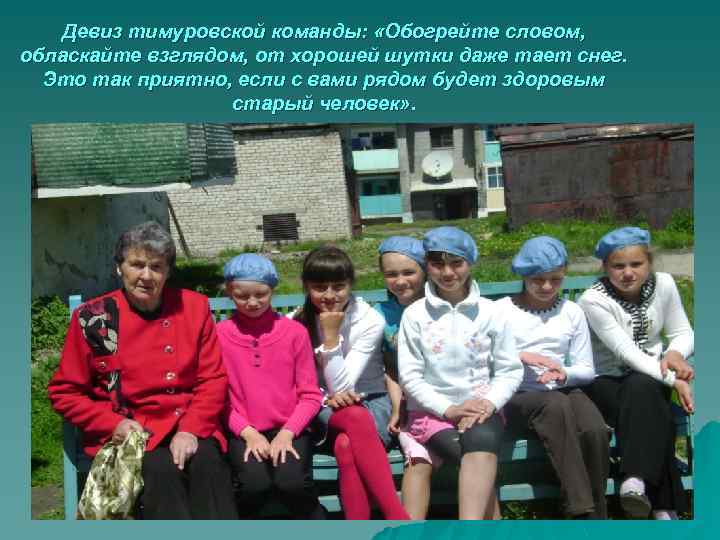 Девиз тимуровской команды: «Обогрейте словом, обласкайте взглядом, от хорошей шутки даже тает снег. Это так приятно, если с вами рядом будет здоровым старый человек».